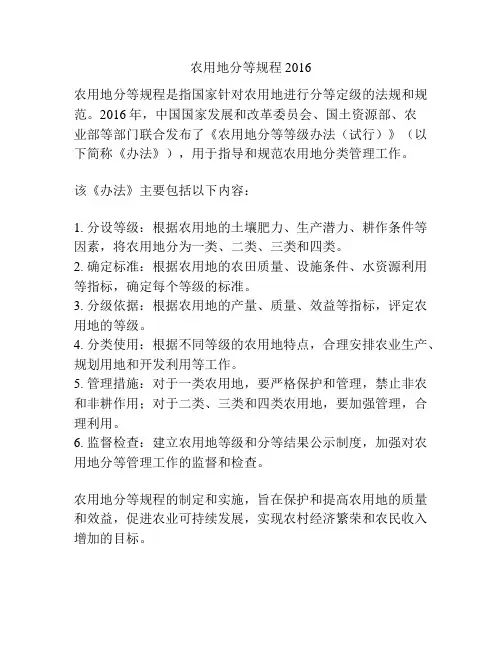 农用地分等规程 2016

农用地分等规程是指国家针对农用地进行分等定级的法规和规范。2016 年，中国国家发展和改革委员会、国土资源部、农业部等部门联合发布了《农用地分等等级办法（试行）》（以下简称《办法》），用于指导和规范农用地分类管理工作。

该《办法》主要包括以下内容：

1. 分设等级：根据农用地的土壤肥力、生产潜力、耕作条件等因素，将农用地分为一类、二类、三类和四类。
2. 确定标准：根据农用地的农田质量、设施条件、水资源利用等指标，确定每个等级的标准。
3. 分级依据：根据农用地的产量、质量、效益等指标，评定农用地的等级。
4. 分类使用：根据不同等级的农用地特点，合理安排农业生产、规划用地和开发利用等工作。
5. 管理措施：对于一类农用地，要严格保护和管理，禁止非农和非耕作用；对于二类、三类和四类农用地，要加强管理，合理利用。
6. 监督检查：建立农用地等级和分等结果公示制度，加强对农用地分等管理工作的监督和检查。

农用地分等规程的制定和实施，旨在保护和提高农用地的质量和效益，促进农业可持续发展，实现农村经济繁荣和农民收入增加的目标。